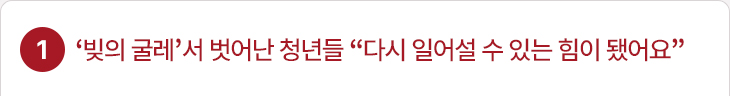 1 ‘빚의 굴레’서 벗어난 청년들 “다시 일어설 수 있는 힘이 됐어요”